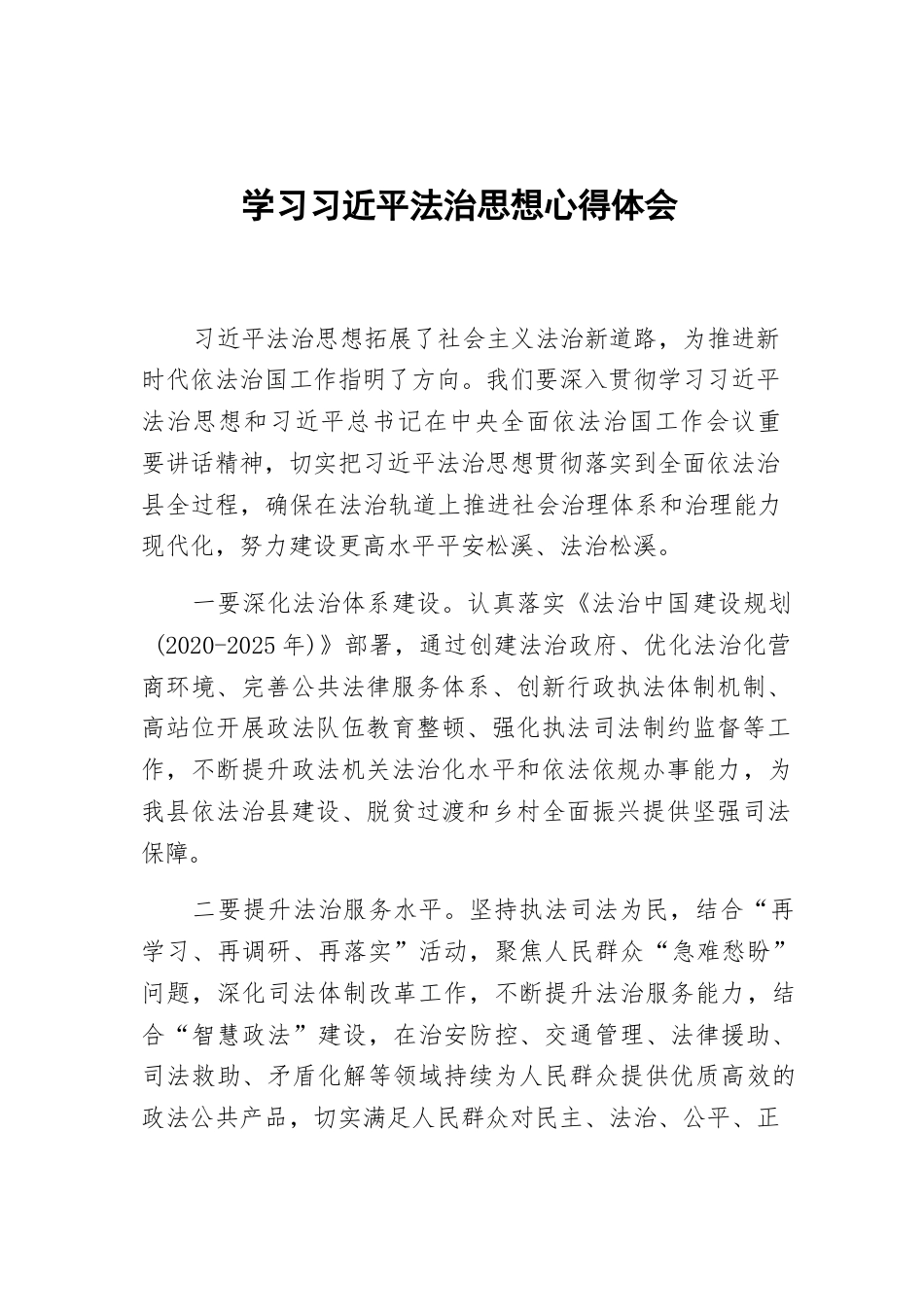 学习习近平法治思想心得体会

习近平法治思想拓展了社会主义法治新道路，为推进新时代依法治国工作指明了方向。我们要深入贯彻学习习近平法治思想和习近平总书记在中央全面依法治国工作会议重要讲话精神，切实把习近平法治思想贯彻落实到全面依法治县全过程，确保在法治轨道上推进社会治理体系和治理能力现代化，努力建设更高水平平安松溪、法治松溪。

一要深化法治体系建设。认真落实《法治中国建设规划（2020-2025年)》部署，通过创建法治政府、优化法治化营商环境、完善公共法律服务体系、创新行政执法体制机制、高站位开展政法队伍教育整顿、强化执法司法制约监督等工作，不断提升政法机关法治化水平和依法依规办事能力，为我县依法治县建设、脱贫过渡和乡村全面振兴提供坚强司法保障。

二要提升法治服务水平。坚持执法司法为民，结合“再学习、再调研、再落实”活动，聚焦人民群众“急难愁盼”问题，深化司法体制改革工作，不断提升法治服务能力，结合“智慧政法”建设，在治安防控、交通管理、法律援助、司法救助、矛盾化解等领域持续为人民群众提供优质高效的政法公共产品，切实满足人民群众对民主、法治、公平、正